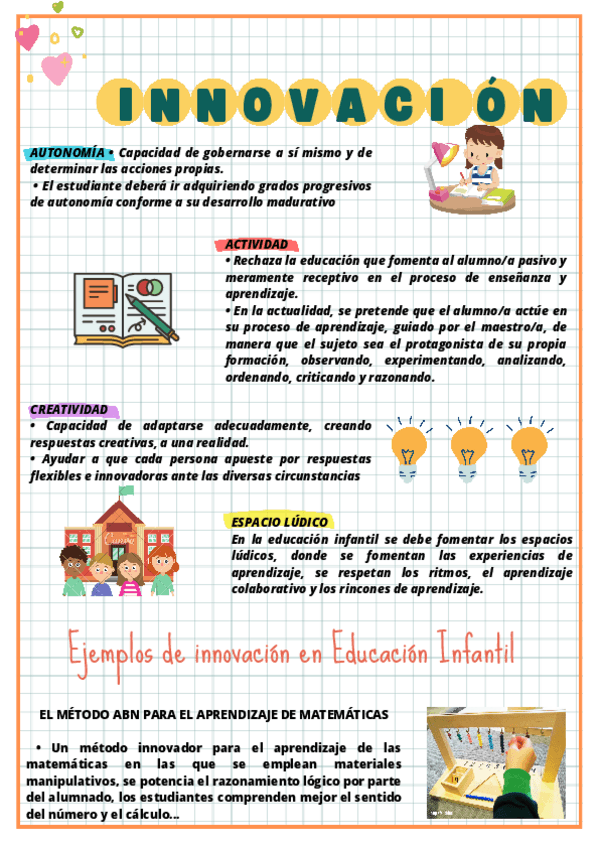 INNOVACIÓN

AUTONOMÍA • Capacidad de gobernarse a sí mismo y de determinar las acciones propias.
• El estudiante deberá ir adquiriendo grados progresivos de autonomía conforme a su desarrollo madurativo

ACTIVIDAD
• Rechaza la educación que fomenta al alumno/a pasivo y meramente receptivo en el proceso de enseñanza y aprendizaje.
• En la actualidad, se pretende que el alumno/a actúe en su proceso de aprendizaje, guiado por el maestro/a, de manera que el sujeto sea el protagonista de su propia formación, observando, experimentando, analizando, ordenando, criticando y razonando.

CREATIVIDAD
• Capacidad de adaptarse adecuadamente, creando respuestas creativas, a una realidad.
• Ayudar a que cada persona apueste por respuestas flexibles e innovadoras ante las diversas circunstancias

ESPACIO LÚDICO
En la educación infantil se debe fomentar los espacios lúdicos, donde se fomentan las experiencias de aprendizaje, se respetan los ritmos, el aprendizaje colaborativo y los rincones de aprendizaje.

Ejemplos de innovación en Educación Infantil

EL MÉTODO ABN PARA EL APRENDIZAJE DE MATEMÁTICAS

• Un método innovador para el aprendizaje de las matemáticas en las que se emplean materiales manipulativos, se potencia el razonamiento lógico por parte del alumnado, los estudiantes comprenden mejor el sentido del número y el cálculo...